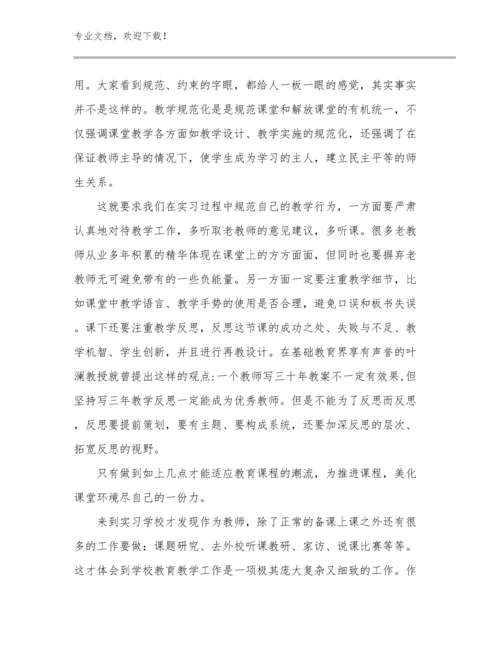 专业文档，欢迎下载！

用。大家看到规范、约束的字眼，都给人一板一眼的感觉，其实事实并不是这样的。教学规范化是是规范课堂和解放课堂的有机统一，不仅强调课堂教学各方面如教学设计、教学实施的规范化，还强调了在保证教师主导的情况下，使学生成为学习的主人，建立民主平等的师生关系。

这就要求我们在实习过程中规范自己的教学行为，一方面要严肃认真地对待教学工作，多听取老教师的意见建议，多听课。很多老教师从业多年积累的精华体现在课堂上的方方面面，但同时也要摒弃老教师无可避免带有的一些负能量。另一方面一定要注重教学细节，比如课堂中教学语言、教学手势的使用是否合理，避免口误和板书失误。课下还要注重教学反思，反思这节课的成功之处、失败与不足、教学机智、学生创新，并且进行再教设计。在基础教育界享有声誉的叶澜教授就曾提出这样的观点:一个教师写三十年教案不一定有效果,但坚持写三年教学反思一定能成为优秀教师。但是不能为了反思而反思，反思要提前策划，要有主题、要构成系统，还要加深反思的层次、拓宽反思的视野。

只有做到如上几点才能适应教育课程的潮流，为推进课程，美化课堂环境尽自己的一份力。

来到实习学校才发现作为教师，除了正常的备课上课之外还有很多的工作要做：课题研究、去外校听课教研、家访、说课比赛等等。这才体会到学校教育教学工作是一项极其庞大复杂又细致的工作。作